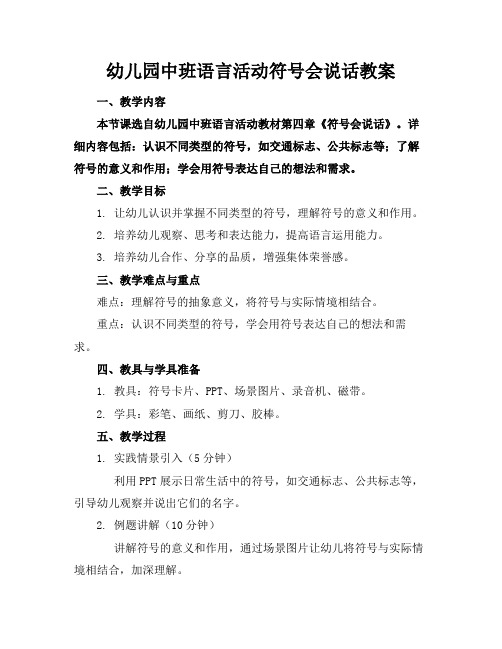 幼儿园中班语言活动符号会说话教案

一、教学内容

本节课选自幼儿园中班语言活动教材第四章《符号会说话》。详细内容包括：认识不同类型的符号，如交通标志、公共标志等；了解符号的意义和作用；学会用符号表达自己的想法和需求。

二、教学目标

1. 让幼儿认识并掌握不同类型的符号，理解符号的意义和作用。

2. 培养幼儿观察、思考和表达能力，提高语言运用能力。

3. 培养幼儿合作、分享的品质，增强集体荣誉感。

三、教学难点与重点

难点：理解符号的抽象意义，将符号与实际情境相结合。

重点：认识不同类型的符号，学会用符号表达自己的想法和需求。

四、教具与学具准备

1. 教具：符号卡片、PPT、场景图片、录音机、磁带。

2. 学具：彩笔、画纸、剪刀、胶棒。

五、教学过程

1. 实践情景引入（5分钟）

利用PPT展示日常生活中的符号，如交通标志、公共标志等，引导幼儿观察并说出它们的名字。

2. 例题讲解（10分钟）

讲解符号的意义和作用，通过场景图片让幼儿将符号与实际情境相结合，加深理解。